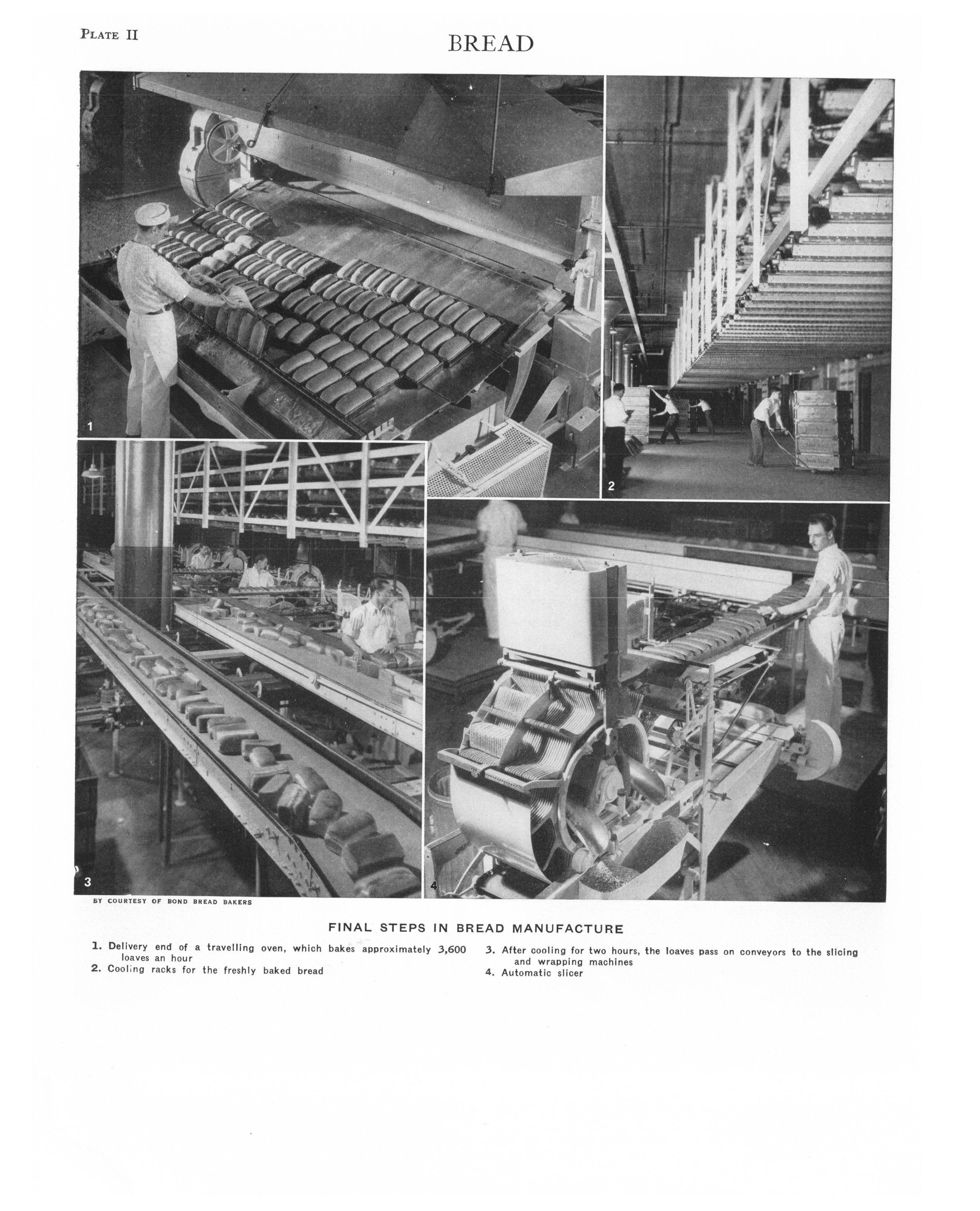 PLATE II

BREAD

1

2

3

4

BY COURTESY OF BOND BREAD BAKERS

FINAL STEPS IN BREAD MANUFACTURE

1. Delivery end of a travelling oven, which bakes approximately 3,600 loaves an hour
2. Cooling racks for the freshly baked bread

3. After cooling for two hours, the loaves pass on conveyors to the slicing and wrapping machines
4. Automatic slicer